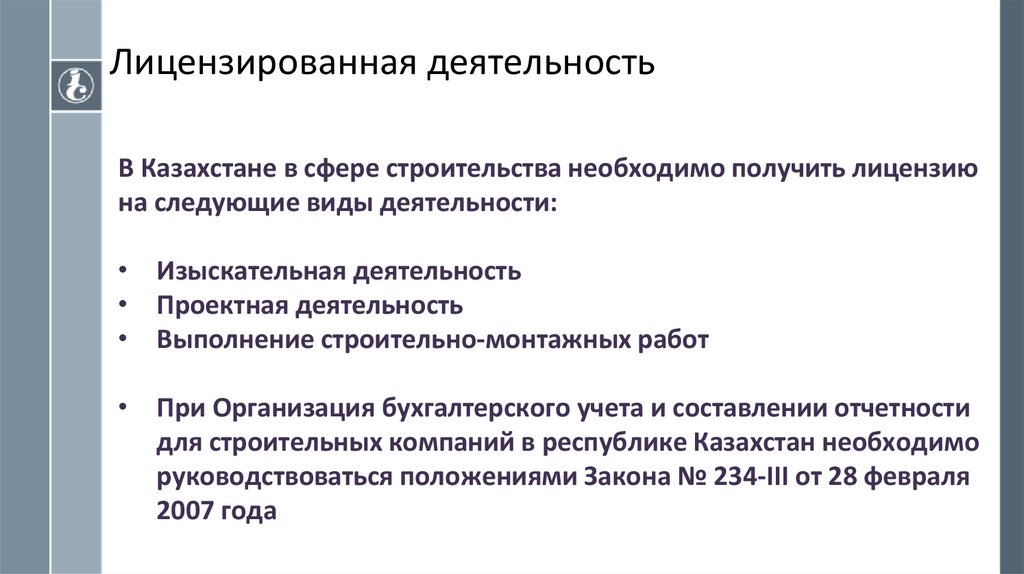 Лицензированная деятельность

В Казахстане в сфере строительства необходимо получить лицензию на следующие виды деятельности:

• Изыскательная деятельность
• Проектная деятельность
• Выполнение строительно-монтажных работ

• При Организация бухгалтерского учета и составлении отчетности для строительных компаний в республике Казахстан необходимо руководствоваться положениями Закона № 234-III от 28 февраля 2007 года